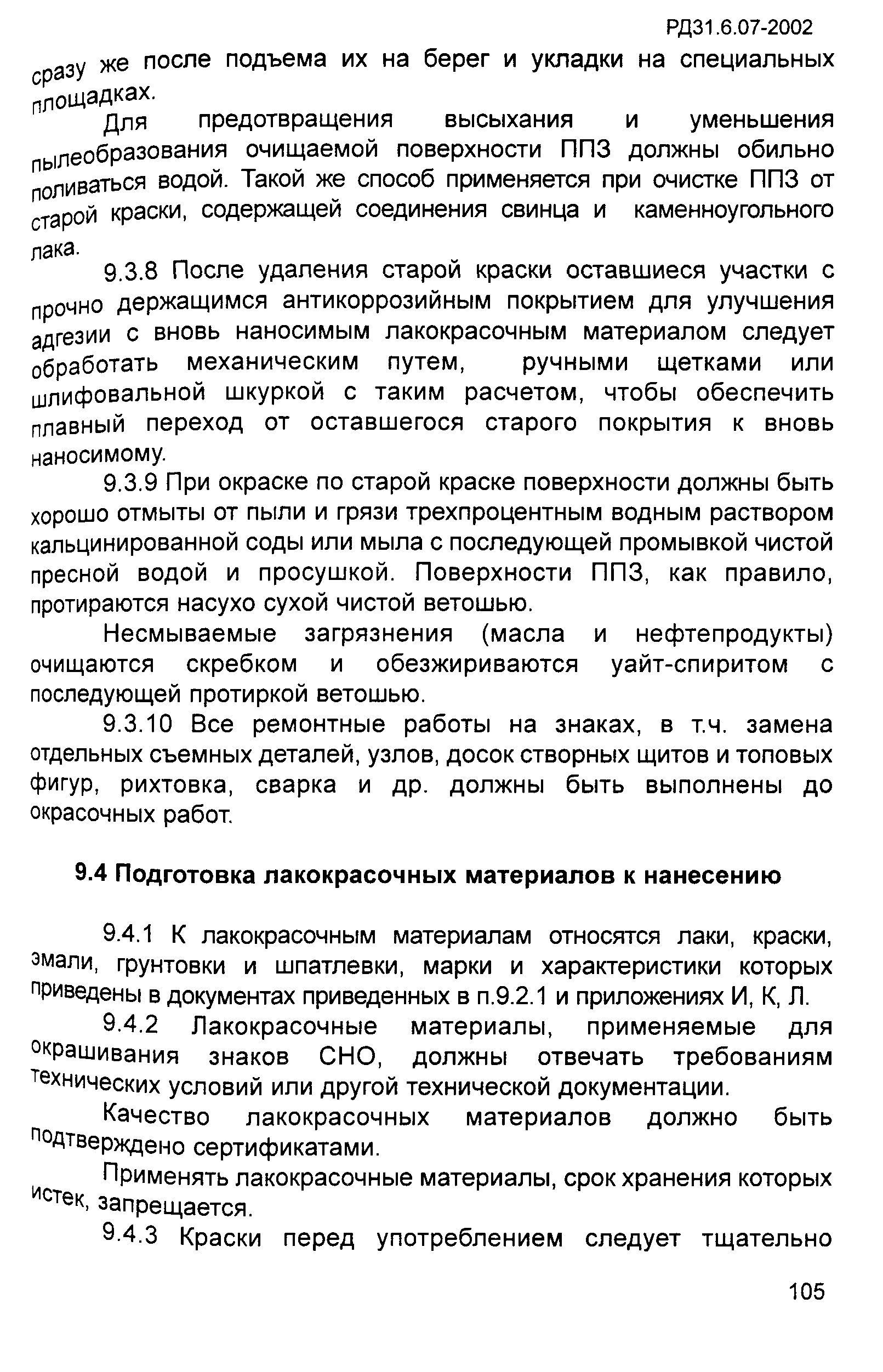 РД31.6.07-2002

сразу же после подъема их на берег и укладки на специальных площадках.

Для предотвращения высыхания и уменьшения пылеобразования очищаемой поверхности ППЗ должны обильно поливаться водой. Такой же способ применяется при очистке ППЗ от старой краски, содержащей соединения свинца и каменноугольного лака.

9.3.8 После удаления старой краски оставшиеся участки с прочно держащимся антикоррозийным покрытием для улучшения адгезии с вновь наносимым лакокрасочным материалом следует обработать механическим путем, ручными щетками или шлифовальной шкуркой с таким расчетом, чтобы обеспечить плавный переход от оставшегося старого покрытия к вновь наносимому.

9.3.9 При окраске по старой краске поверхности должны быть хорошо отмыты от пыли и грязи трехпроцентным водным раствором кальцинированной соды или мыла с последующей промывкой чистой пресной водой и просушкой. Поверхности ППЗ, как правило, протираются насухо сухой чистой ветошью.

Несмываемые загрязнения (масла и нефтепродукты) очищаются скребком и обезжириваются уайт-спиритом с последующей протиркой ветошью.

9.3.10 Все ремонтные работы на знаках, в т.ч. замена отдельных съемных деталей, узлов, досок створных щитов и топовых фигур, рихтовка, сварка и др. должны быть выполнены до окрасочных работ.

9.4 Подготовка лакокрасочных материалов к нанесению

9.4.1 К лакокрасочным материалам относятся лаки, краски, эмали, грунтовки и шпатлевки, марки и характеристики которых приведены в документах приведенных в п.9.2.1 и приложениях И, К, Л.

9.4.2 Лакокрасочные материалы, применяемые для окрашивания знаков СНО, должны отвечать требованиям технических условий или другой технической документации.

Качество лакокрасочных материалов должно быть подтверждено сертификатами.

Применять лакокрасочные материалы, срок хранения которых истек, запрещается.

9.4.3 Краски перед употреблением следует тщательно

105